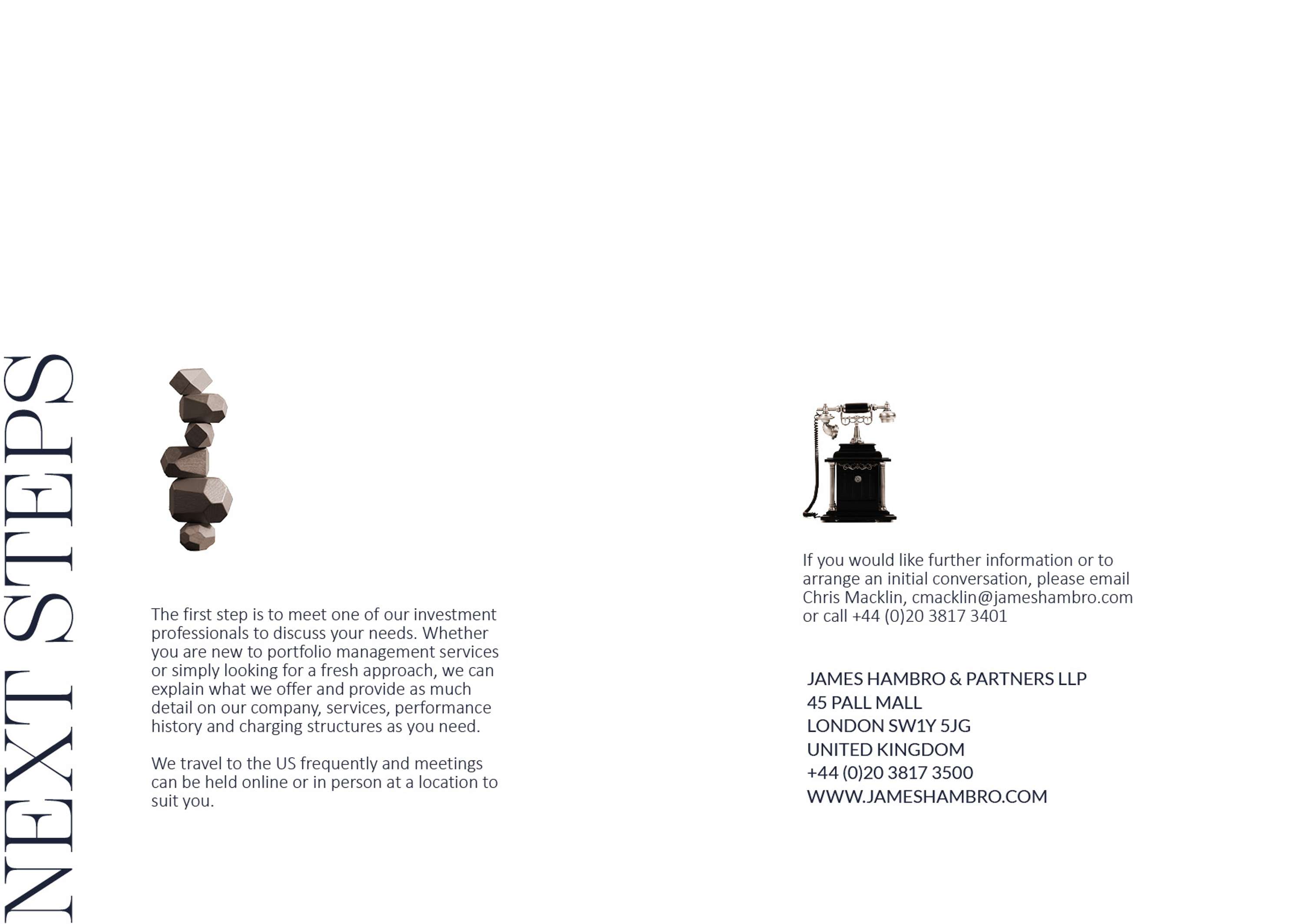 NEXT STEPS

The first step is to meet one of our investment professionals to discuss your needs. Whether you are new to portfolio management services or simply looking for a fresh approach, we can explain what we offer and provide as much detail on our company, services, performance history and charging structures as you need.

We travel to the US frequently and meetings can be held online or in person at a location to suit you.

If you would like further information or to arrange an initial conversation, please email Chris Macklin, cmacklin@jameshambro.com or call +44 (0)20 3817 3401

JAMES HAMBRO & PARTNERS LLP
45 PALL MALL
LONDON SW1Y 5JG
UNITED KINGDOM
+44 (0)20 3817 3500
WWW.JAMESHAMBRO.COM